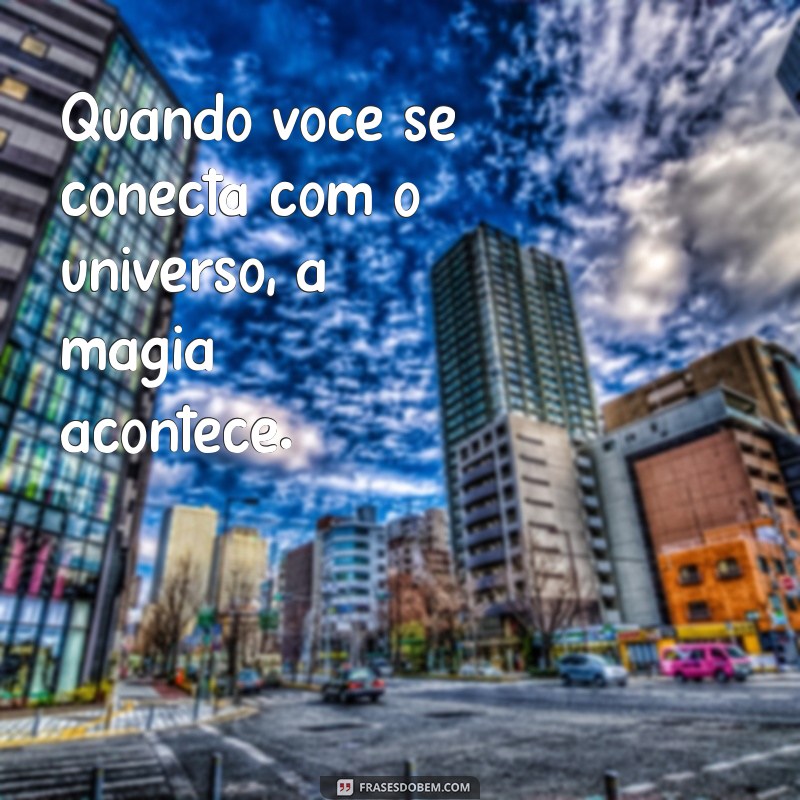 Quando voce se conecta com o universo, a magia acontece.

FRASESDOBEM.COM